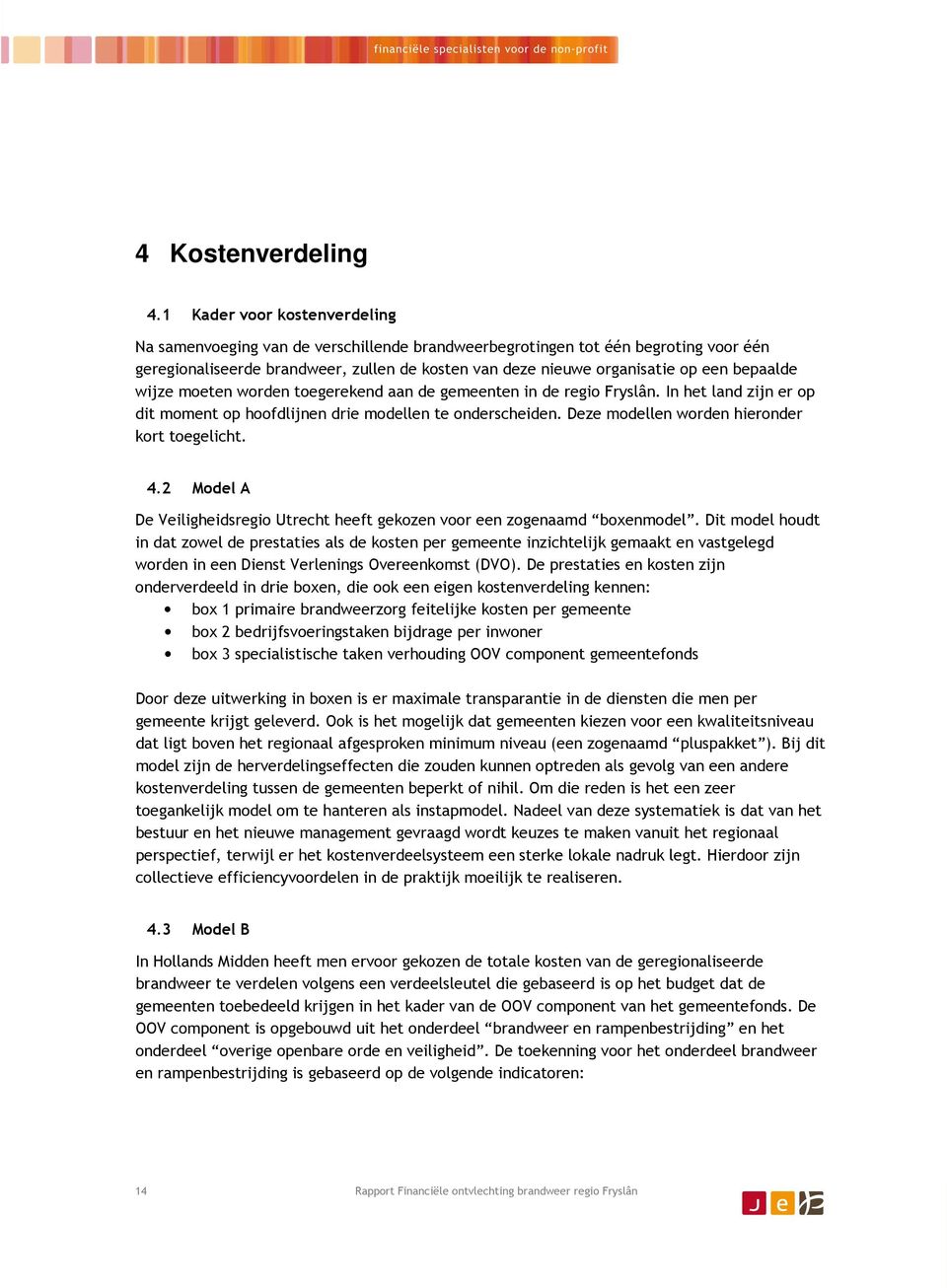 financiële specialisten voor de non-profit

4 Kostenverdeling

4.1 Kader voor kostenverdeling

Na samenvoeging van de verschillende brandweerbegrotingen tot één begroting voor één geregionaliseerde brandweer, zullen de kosten van deze nieuwe organisatie op een bepaalde wijze moeten worden toegerekend aan de gemeenten in de regio Fryslân. In het land zijn er op dit moment op hoofdlijnen drie modellen te onderscheiden. Deze modellen worden hieronder kort toegelicht.

4.2 Model A

De Veiligheidsregio Utrecht heeft gekozen voor een zogenaamd “boxenmodel”. Dit model houdt in dat zowel de prestaties als de kosten per gemeente inzichtelijk gemaakt en vastgelegd worden in een Dienst Verlenings Overeenkomst (DVO). De prestaties en kosten zijn onderverdeeld in drie boxen, die ook een eigen kostenverdeling kennen:
• box 1 primaire brandweerzorg feitelijke kosten per gemeente
• box 2 bedrijfsvoeringstaken bijdrage per inwoner
• box 3 specialistische taken verhouding OOV component gemeentefonds

Door deze uitwerking in boxen is er maximale transparantie in de diensten die men per gemeente krijgt geleverd. Ook is het mogelijk dat gemeenten kiezen voor een kwaliteitsniveau dat ligt boven het regionaal afgesproken minimum niveau (een zogenaamd “pluspakket”). Bij dit model zijn de herverdelingseffecten die zouden kunnen optreden als gevolg van een andere kostenverdeling tussen de gemeenten beperkt of nihil. Om die reden is het een zeer toegankelijk model om te hanteren als instapmodel. Nadeel van deze systematiek is dat van het bestuur en het nieuwe management gevraagd wordt keuzes te maken vanuit het regionaal perspectief, terwijl er het kostenverdeelsysteem een sterke lokale nadruk legt. Hierdoor zijn collectieve efficiencyvoordelen in de praktijk moeilijk te realiseren.

4.3 Model B

In Hollands Midden heeft men ervoor gekozen de totale kosten van de geregionaliseerde brandweer te verdelen volgens een verdeelsleutel die gebaseerd is op het budget dat de gemeenten toebedeeld krijgen in het kader van de OOV component van het gemeentefonds. De OOV component is opgebouwd uit het onderdeel “brandweer en rampenbestrijding” en het onderdeel “overige openbare orde en veiligheid”. De toekenning voor het onderdeel brandweer en rampenbestrijding is gebaseerd op de volgende indicatoren:

14 Rapport Financiële ontvlechting brandweer regio Fryslân

J e